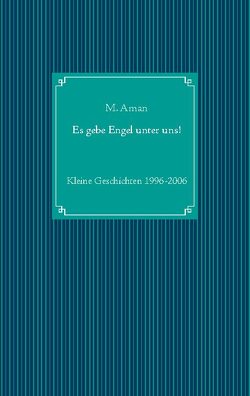 M. Aman

Es gebe Engel unter uns!

Kleine Geschichten 1996-2006